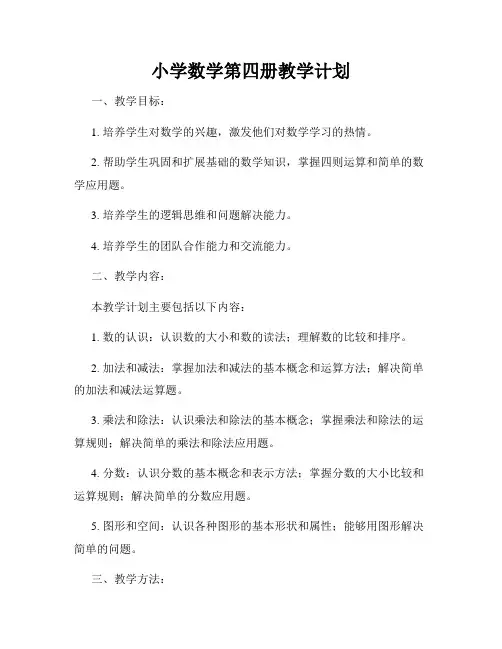 小学数学第四册教学计划

一、教学目标：

1. 培养学生对数学的兴趣，激发他们对数学学习的热情。

2. 帮助学生巩固和扩展基础的数学知识，掌握四则运算和简单的数学应用题。

3. 培养学生的逻辑思维和问题解决能力。

4. 培养学生的团队合作能力和交流能力。

二、教学内容：

本教学计划主要包括以下内容：

1. 数的认识：认识数的大小和数的读法；理解数的比较和排序。

2. 加法和减法：掌握加法和减法的基本概念和运算方法；解决简单的加法和减法运算题。

3. 乘法和除法：认识乘法和除法的基本概念；掌握乘法和除法的运算规则；解决简单的乘法和除法应用题。

4. 分数：认识分数的基本概念和表示方法；掌握分数的大小比较和运算规则；解决简单的分数应用题。

5. 图形和空间：认识各种图形的基本形状和属性；能够用图形解决简单的问题。

三、教学方法：